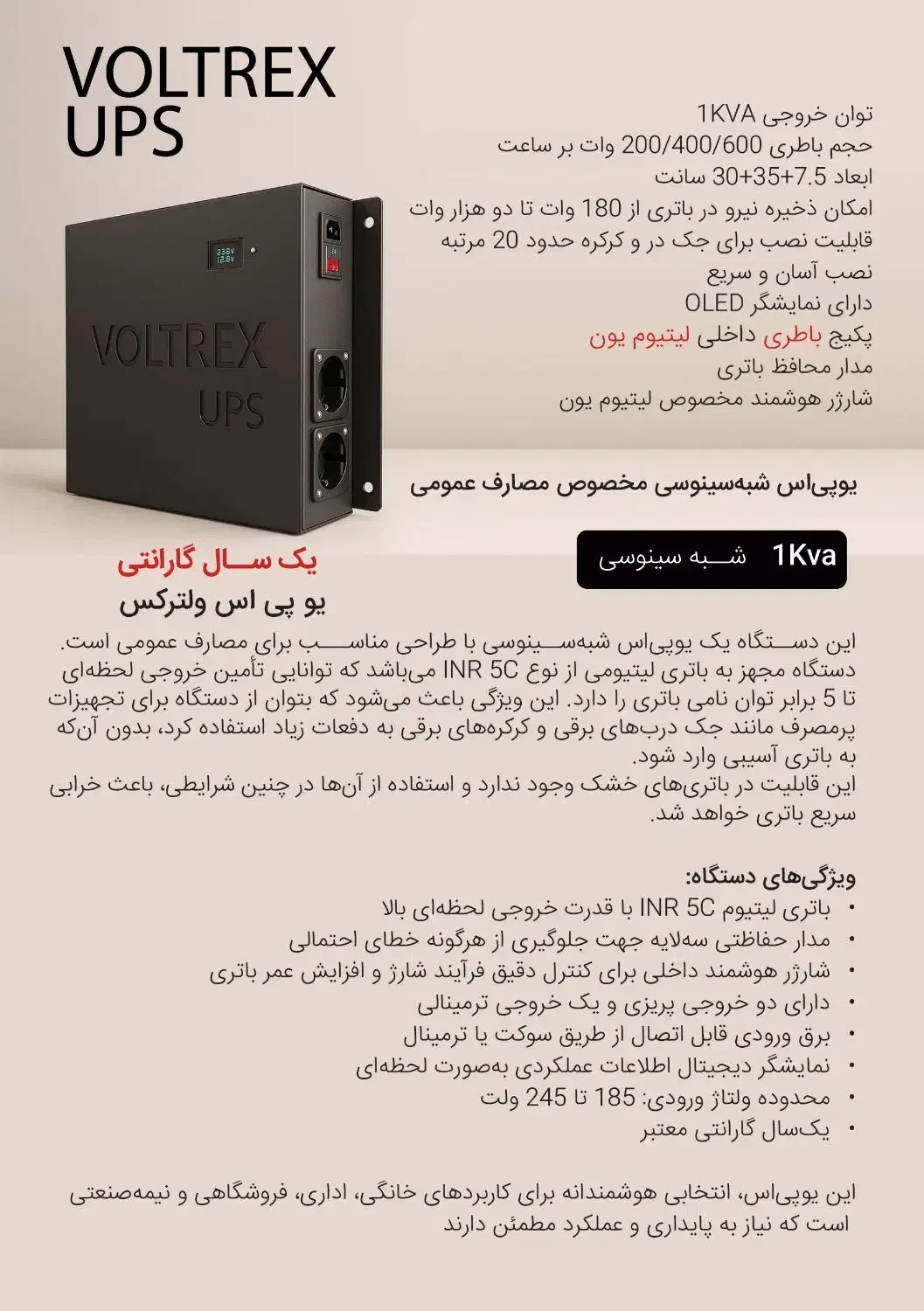 VOLTREX
UPS

توان خروجی 1KVA
حجم باطری 200/400/600 وات بر ساعت
ابعاد 7.5+35+30 سانت
امکان ذخیره نیرو در باتری از 180 وات تا دو هزار وات
قابلیت نصب برای جک در و کرکره حدود 20 مرتبه
نصب آسان و سریع
دارای نمایشگر OLED
پکیج باطری داخلی لیتیوم یون
مدار محافظ باتری
شارژر هوشمند مخصوص لیتیوم یون

238V
12.8V

VOLTREX
UPS

یوپی‌اس شبه‌سینوسی مخصوص مصارف عمومی

1Kva شبه سینوسی

یک سال گارانتی
یو پی اس ولترکس

این دستگاه یک یوپی‌اس شبه‌سینوسی با طراحی مناسب برای مصارف عمومی است. دستگاه مجهز به باتری لیتیومی از نوع INR 5C می‌باشد که توانایی تأمین خروجی لحظه‌ای تا 5 برابر توان نامی باتری را دارد. این ویژگی باعث می‌شود که بتوان از دستگاه برای تجهیزات پرمصرف مانند جک درب‌های برقی و کرکره‌های برقی به دفعات زیاد استفاده کرد، بدون آن‌که به باتری آسیبی وارد شود.
این قابلیت در باتری‌های خشک وجود ندارد و استفاده از آن‌ها در چنین شرایطی، باعث خرابی سریع باتری خواهد شد.

ویژگی‌های دستگاه:
• باتری لیتیوم INR 5C با قدرت خروجی لحظه‌ای بالا
• مدار حفاظتی سه‌لایه جهت جلوگیری از هرگونه خطای احتمالی
• شارژر هوشمند داخلی برای کنترل دقیق فرآیند شارژ و افزایش عمر باتری
• دارای دو خروجی پریزی و یک خروجی ترمینالی
• برق ورودی قابل اتصال از طریق سوکت یا ترمینال
• نمایشگر دیجیتال اطلاعات عملکردی به‌صورت لحظه‌ای
• محدوده ولتاژ ورودی: 185 تا 245 ولت
• یک‌سال گارانتی معتبر

این یوپی‌اس، انتخابی هوشمندانه برای کاربردهای خانگی، اداری، فروشگاهی و نیمه‌صنعتی است که نیاز به پایداری و عملکرد مطمئن دارند